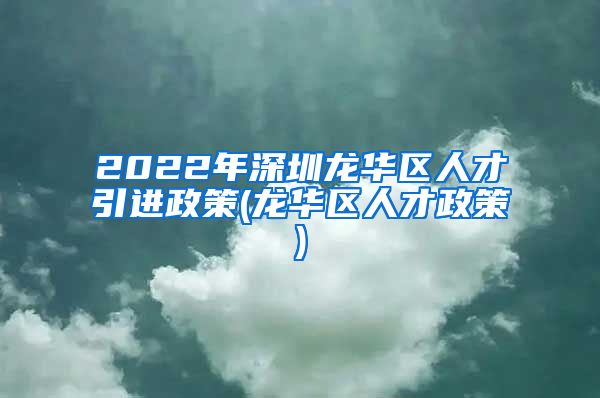 2022年深圳龙华区人才引进政策(龙华区人才政策)